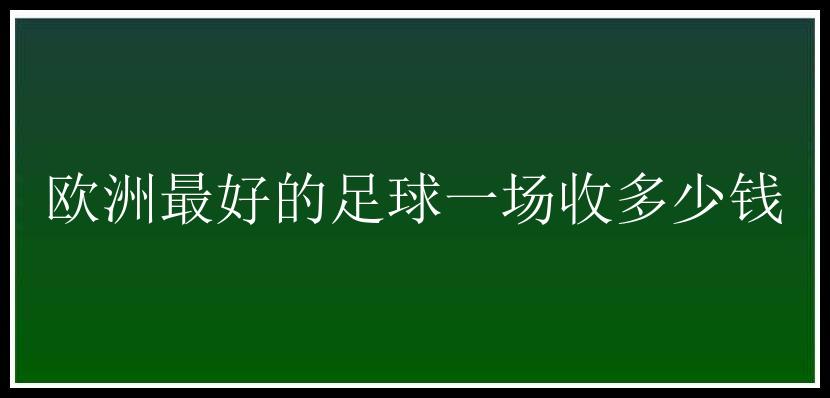 欧洲最好的足球一场收多少钱